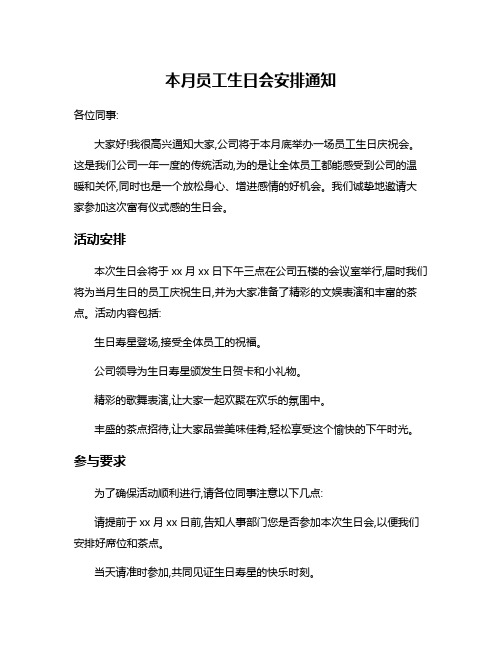 本月员工生日会安排通知

各位同事:

大家好!我很高兴通知大家,公司将于本月底举办一场员工生日庆祝会。这是我们公司一年一度的传统活动,为的是让全体员工都能感受到公司的温暖和关怀,同时也是一个放松身心、增进感情的好机会。我们诚挚地邀请大家参加这次富有仪式感的生日会。

活动安排

本次生日会将于 xx 月 xx 日下午三点在公司五楼的会议室举行,届时我们将为当月生日的员工庆祝生日,并为大家准备了精彩的文娱表演和丰富的茶点。活动内容包括:

生日寿星登场,接受全体员工的祝福。

公司领导为生日寿星颁发生日贺卡和小礼物。

精彩的歌舞表演,让大家一起欢聚在欢乐的氛围中。

丰盛的茶点招待,让大家品尝美味佳肴,轻松享受这个愉快的下午时光。

参与要求

为了确保活动顺利进行,请各位同事注意以下几点:

请提前于 xx 月 xx 日前,告知人事部门您是否参加本次生日会,以便我们安排好席位和茶点。

当天请准时参加,共同见证生日寿星的快乐时刻。